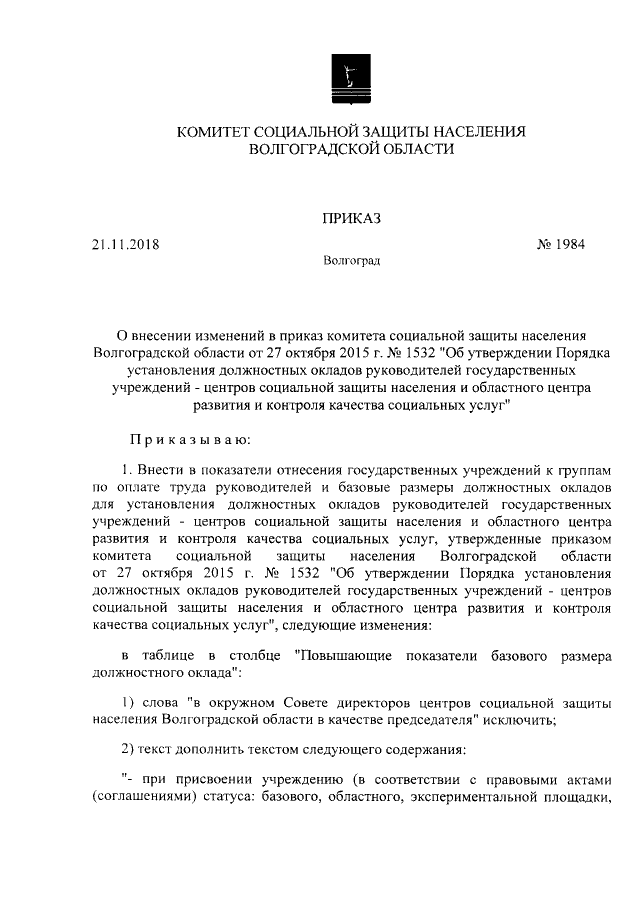 КОМИТЕТ СОЦИАЛЬНОЙ ЗАЩИТЫ НАСЕЛЕНИЯ ВОЛГОГРАДСКОЙ ОБЛАСТИ

ПРИКАЗ

21.11.2018

№ 1984

Волгоград

О внесении изменений в приказ комитета социальной защиты населения Волгоградской области от 27 октября 2015 г. № 1532 "Об утверждении Порядка установления должностных окладов руководителей государственных учреждений - центров социальной защиты населения и областного центра развития и контроля качества социальных услуг"

Приказываю:

1. Внести в показатели отнесения государственных учреждений к группам по оплате труда руководителей и базовые размеры должностных окладов для установления должностных окладов руководителей государственных учреждений - центров социальной защиты населения и областного центра развития и контроля качества социальных услуг, утвержденные приказом комитета социальной защиты населения Волгоградской области от 27 октября 2015 г. № 1532 "Об утверждении Порядка установления должностных окладов руководителей государственных учреждений - центров социальной защиты населения и областного центра развития и контроля качества социальных услуг", следующие изменения:

в таблице в столбце "Повышающие показатели базового размера должностного оклада":

1) слова "в окружном Совете директоров центров социальной защиты населения Волгоградской области в качестве председателя" исключить;

2) текст дополнить текстом следующего содержания:

"- при присвоении учреждению (в соответствии с правовыми актами (соглашениями) статуса: базового, областного, экспериментальной площадки,